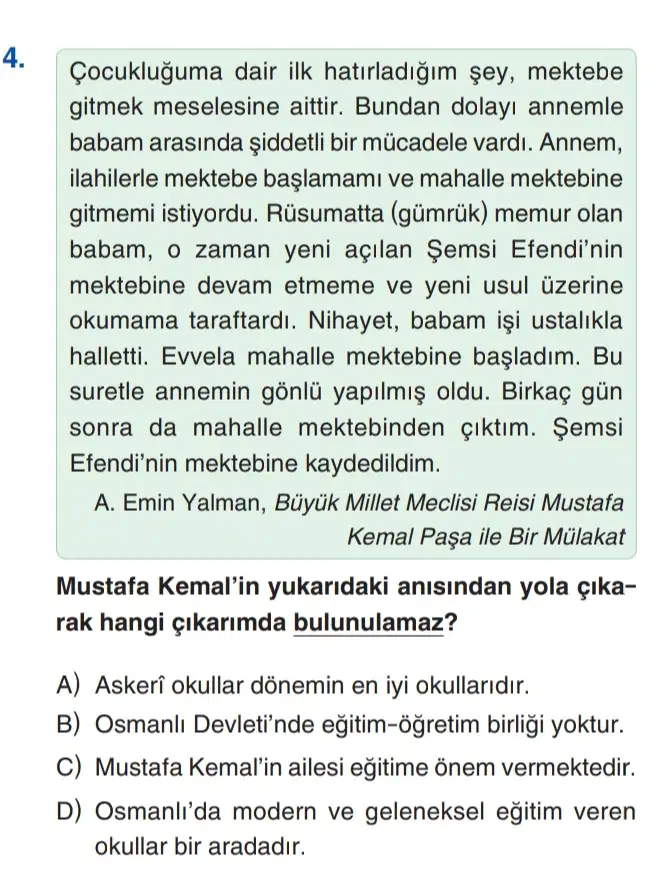 4. Çocukluğuma dair ilk hatırladığım şey, mektebe gitmek meselesine aittir. Bundan dolayı annemle babam arasında şiddetli bir mücadele vardı. Annem, ilahilerle mektebe başlamamı ve mahalle mektebine gitmemi istiyordu. Rüsumatta (gümrük) memur olan babam, o zaman yeni açılan Şemsi Efendi'nin mektebine devam etmeme ve yeni usul üzerine okumama taraftardı. Nihayet, babam işi ustalıkla halletti. Evvela mahalle mektebine başladım. Bu suretle annemin gönlü yapılmış oldu. Birkaç gün sonra da mahalle mektebinden çıktım. Şemsi Efendi'nin mektebine kaydedildim.

A. Emin Yalman, Büyük Millet Meclisi Reisi Mustafa Kemal Paşa ile Bir Mülakat

Mustafa Kemal'in yukarıdaki anısından yola çıkarak hangi çıkarımda bulunulamaz?

A) Askerî okullar dönemin en iyi okullarıdır.
B) Osmanlı Devleti'nde eğitim-öğretim birliği yoktur.
C) Mustafa Kemal'in ailesi eğitime önem vermektedir.
D) Osmanlı'da modern ve geleneksel eğitim veren okullar bir aradadır.